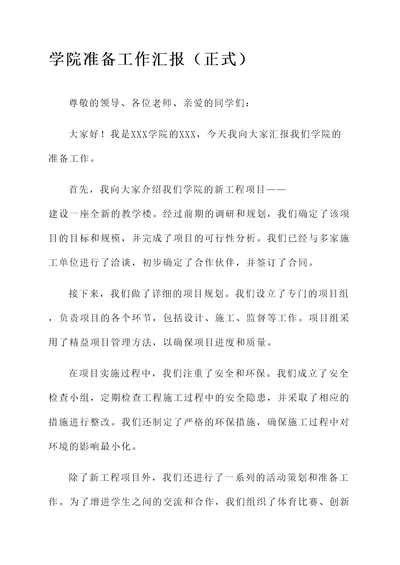 学院准备工作汇报（正式）

尊敬的领导、各位老师、亲爱的同学们：

大家好！我是XXX学院的XXX，今天我向大家汇报我们学院的准备工作。

首先，我向大家介绍我们学院的新工程项目——建设一座全新的教学楼。经过前期的调研和规划，我们确定了该项目的目标和规模，并完成了项目的可行性分析。我们已经与多家施工单位进行了洽谈，初步确定了合作伙伴，并签订了合同。

接下来，我们做了详细的项目规划。我们设立了专门的项目组，负责项目的各个环节，包括设计、施工、监督等工作。项目组采用了精益项目管理方法，以确保项目进度和质量。

在项目实施过程中，我们注重了安全和环保。我们成立了安全检查小组，定期检查工程施工过程中的安全隐患，并采取了相应的措施进行整改。我们还制定了严格的环保措施，确保施工过程中对环境的影响最小化。

除了新工程项目外，我们还进行了一系列的活动策划和准备工作。为了增进学生之间的交流和合作，我们组织了体育比赛、创新